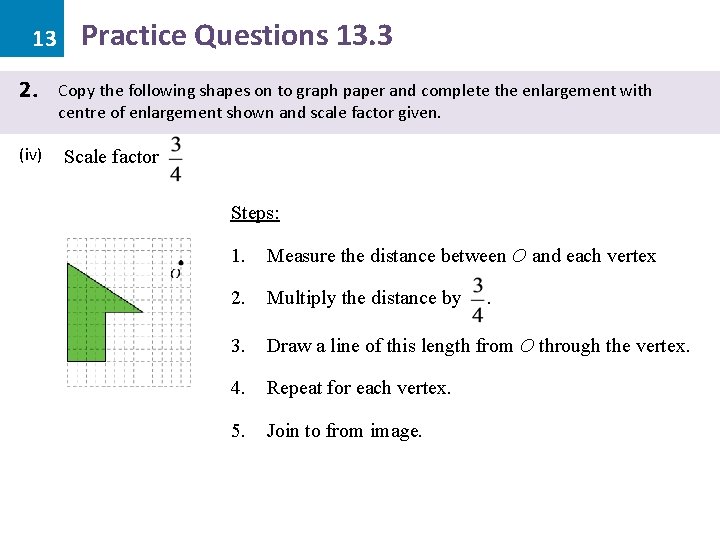 13 Practice Questions 13.3

2. Copy the following shapes on to graph paper and complete the enlargement with centre of enlargement shown and scale factor given.

(iv) Scale factor $\frac{3}{4}$

O

Steps:

1. Measure the distance between $O$ and each vertex

2. Multiply the distance by $\frac{3}{4}$.

3. Draw a line of this length from $O$ through the vertex.

4. Repeat for each vertex.

5. Join to from image.